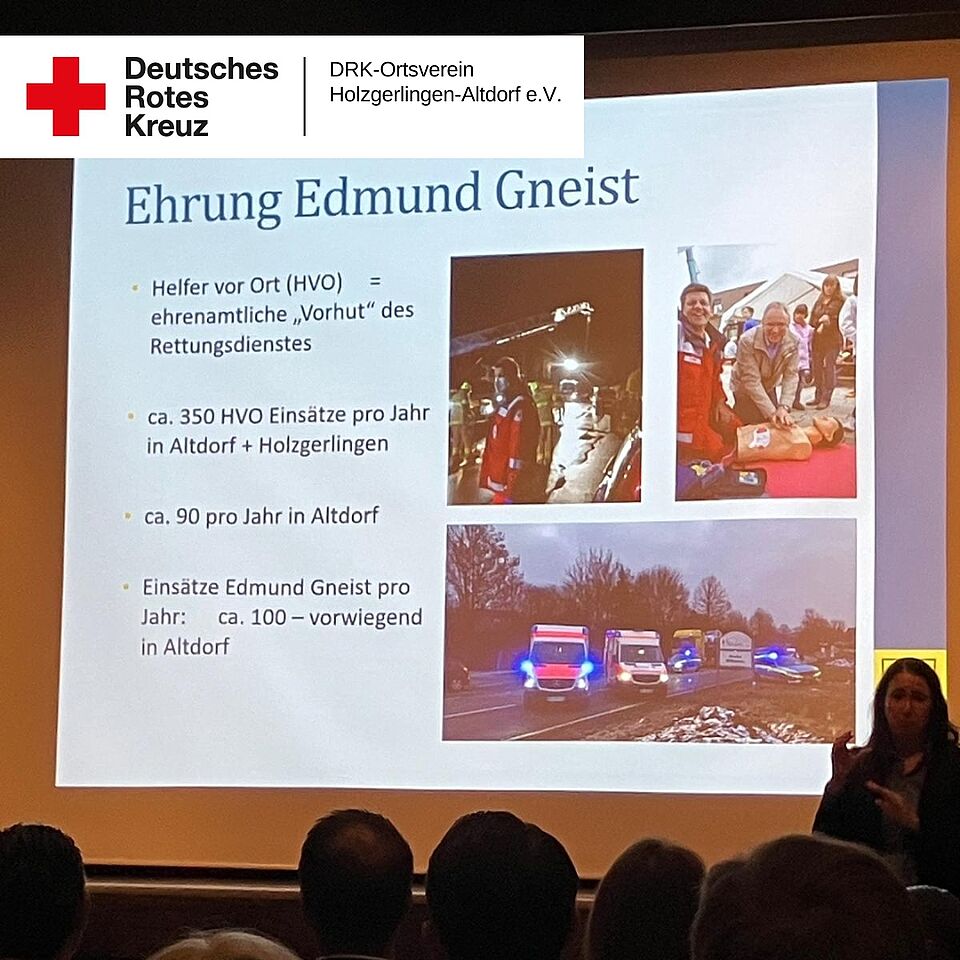 Deutsches
Rotes
Kreuz

DRK-Ortsverein
Holzgerlingen-Altdorf e.V.

Ehrung Edmund Gneist

• Helfer vor Ort (HVO) = ehrenamtliche „Vorhut“ des Rettungsdienstes

• ca. 350 HVO Einsätze pro Jahr in Altdorf + Holzgerlingen

• ca. 90 pro Jahr in Altdorf

• Einsätze Edmund Gneist pro Jahr: ca. 100 – vorwiegend in Altdorf